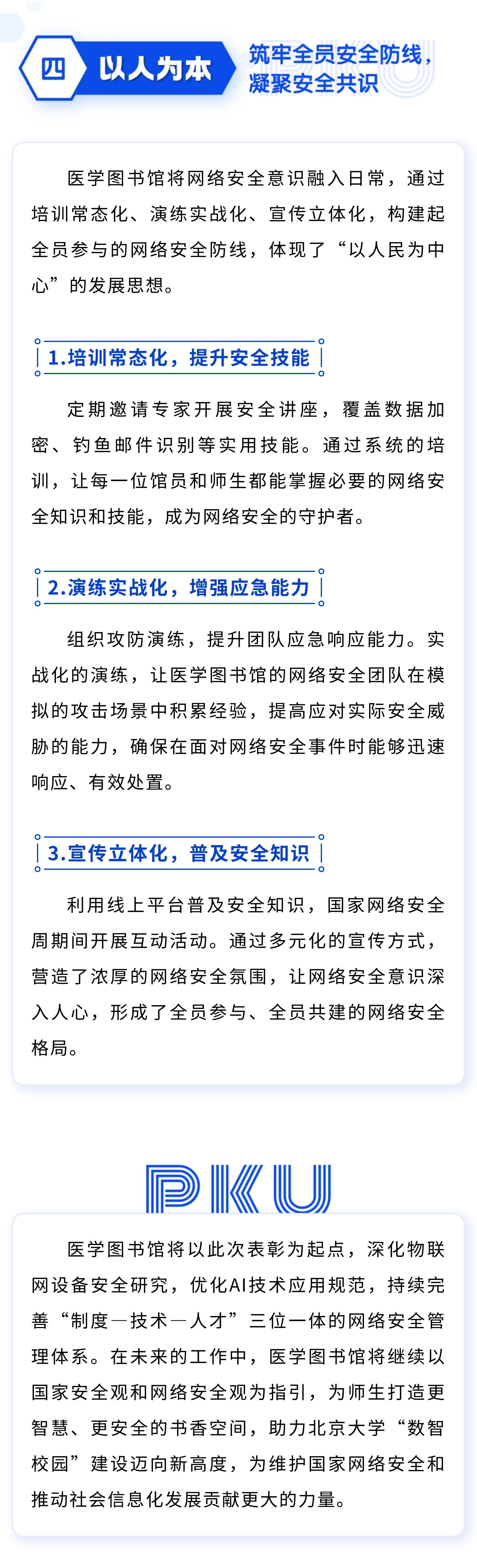 四 以人为本

筑牢全员安全防线，凝聚安全共识

医学图书馆将网络安全意识融入日常，通过培训常态化、演练实战化、宣传立体化，构建起全员参与的网络安全防线，体现了“以人民为中心”的发展思想。

1.培训常态化，提升安全技能

定期邀请专家开展安全讲座，覆盖数据加密、钓鱼邮件识别等实用技能。通过系统的培训，让每一位馆员和师生都能掌握必要的网络安全知识和技能，成为网络安全的守护者。

2.演练实战化，增强应急能力

组织攻防演练，提升团队应急响应能力。实战化的演练，让医学图书馆的网络安全团队在模拟的攻击场景中积累经验，提高应对实际安全威胁的能力，确保在面对网络安全事件时能够迅速响应、有效处置。

3.宣传立体化，普及安全知识

利用线上平台普及安全知识，国家网络安全周期间开展互动活动。通过多元化的宣传方式，营造了浓厚的网络安全氛围，让网络安全意识深入人心，形成了全员参与、全员共建的网络安全格局。

PKU

医学图书馆将以此次表彰为起点，深化物联网设备安全研究，优化AI技术应用规范，持续完善“制度—技术—人才”三位一体的网络安全管理体系。在未来的工作中，医学图书馆将继续以国家安全观和网络安全观为指引，为师生打造更智慧、更安全的书香空间，助力北京大学“数智校园”建设迈向新高度，为维护国家网络安全和推动社会信息化发展贡献更大的力量。